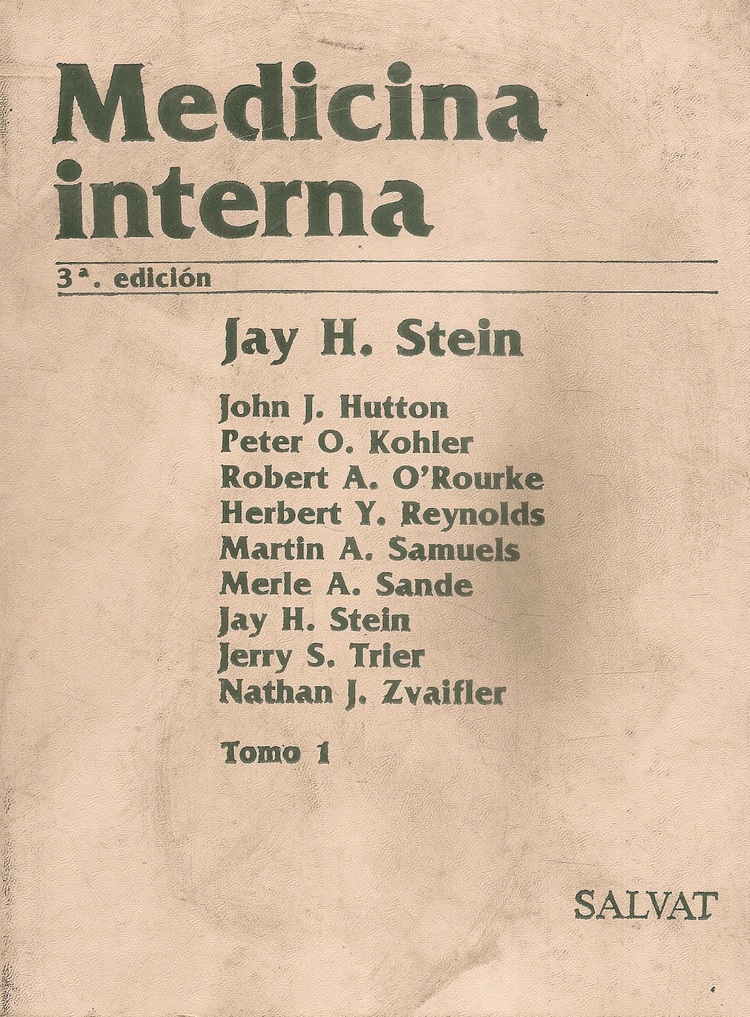 Medicina interna

3ª. edición

Jay H. Stein

John J. Hutton
Peter O. Kohler
Robert A. O'Rourke
Herbert Y. Reynolds
Martin A. Samuels
Merle A. Sande
Jay H. Stein
Jerry S. Trier
Nathan J. Zvaifler

Tomo 1

SALVAT